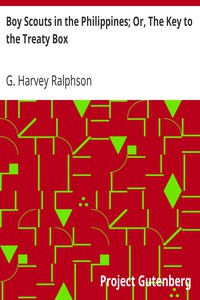 Boy Scouts in the Philippines; Or, The Key to the Treaty Box

G. Harvey Ralphson

Project Gutenberg